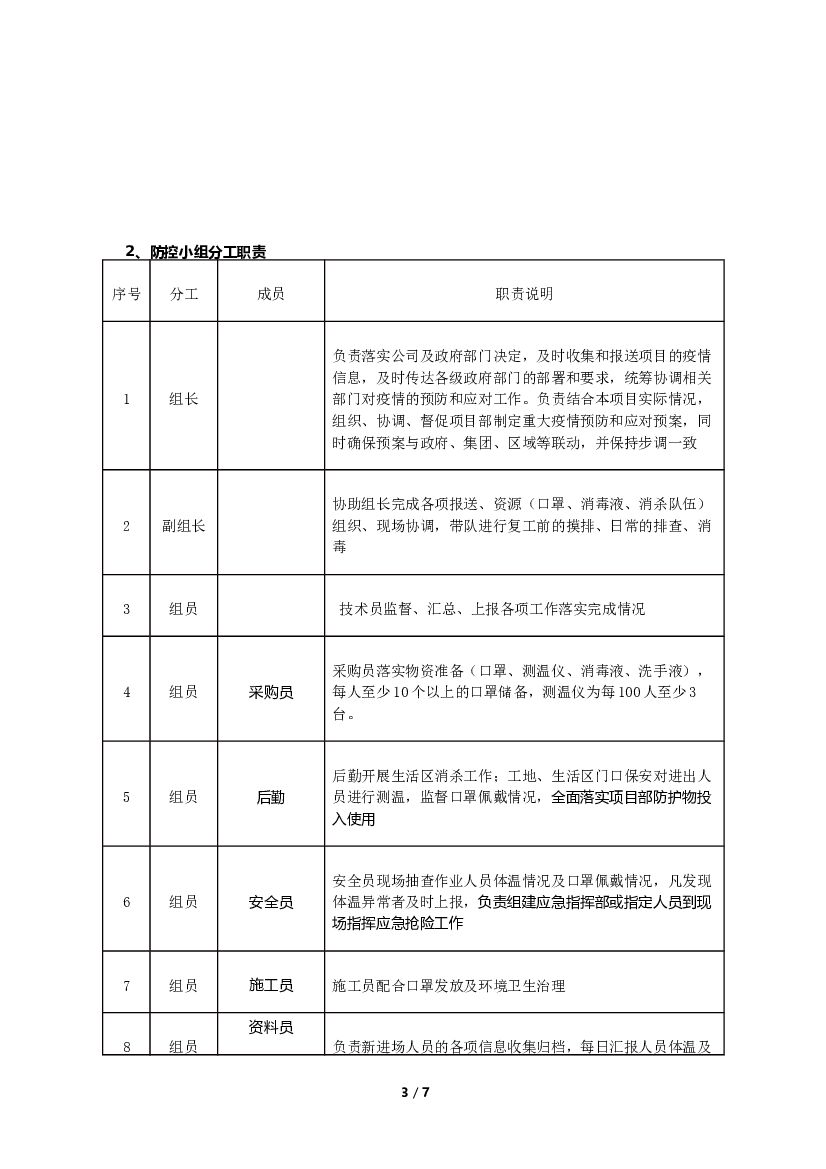 2、防控小组分工职责

| 序号 | 分工 | 成员 | 职责说明 |
|---|---|---|---|
| 1 | 组长 | | 负责落实公司及政府部门决定，及时收集和报送项目的疫情信息，及时传达各级政府部门的部署和要求，统筹协调相关部门对疫情的预防和应对工作。负责结合本项目实际情况，组织、协调、督促项目部制定重大疫情预防和应对预案，同时确保预案与政府、集团、区域等联动，并保持步调一致 |
| 2 | 副组长 | | 协助组长完成各项报送、资源（口罩、消毒液、消杀队伍）组织、现场协调，带队进行复工前的摸排、日常的排查、消毒 |
| 3 | 组员 | | 技术员监督、汇总、上报各项工作落实完成情况 |
| 4 | 组员 | 采购员 | 采购员落实物资准备（口罩、测温仪、消毒液、洗手液），每人至少10个以上的口罩储备，测温仪为每100人至少3台。 |
| 5 | 组员 | 后勤 | 后勤开展生活区消杀工作；工地、生活区门口保安对进出人员进行测温，监督口罩佩戴情况，全面落实项目部防护物投入使用 |
| 6 | 组员 | 安全员 | 安全员现场抽查作业人员体温情况及口罩佩戴情况，凡发现体温异常者及时上报，负责组建应急指挥部或指定人员到现场指挥应急抢险工作 |
| 7 | 组员 | 施工员 | 施工员配合口罩发放及环境卫生治理 |
| 8 | 组员 | 资料员 | 负责新进场人员的各项信息收集归档，每日汇报人员体温及 |

3 / 7